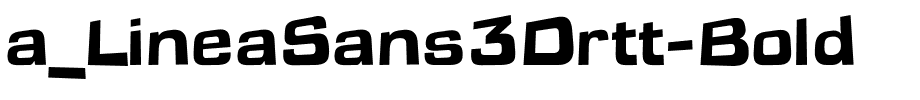 a_LineaSans3Drtt-Bold